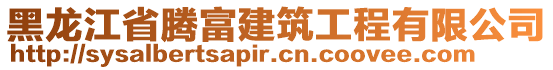 黑龙江省腾富建筑工程有限公司
http://sysalbertsapir.cn.coovee.com